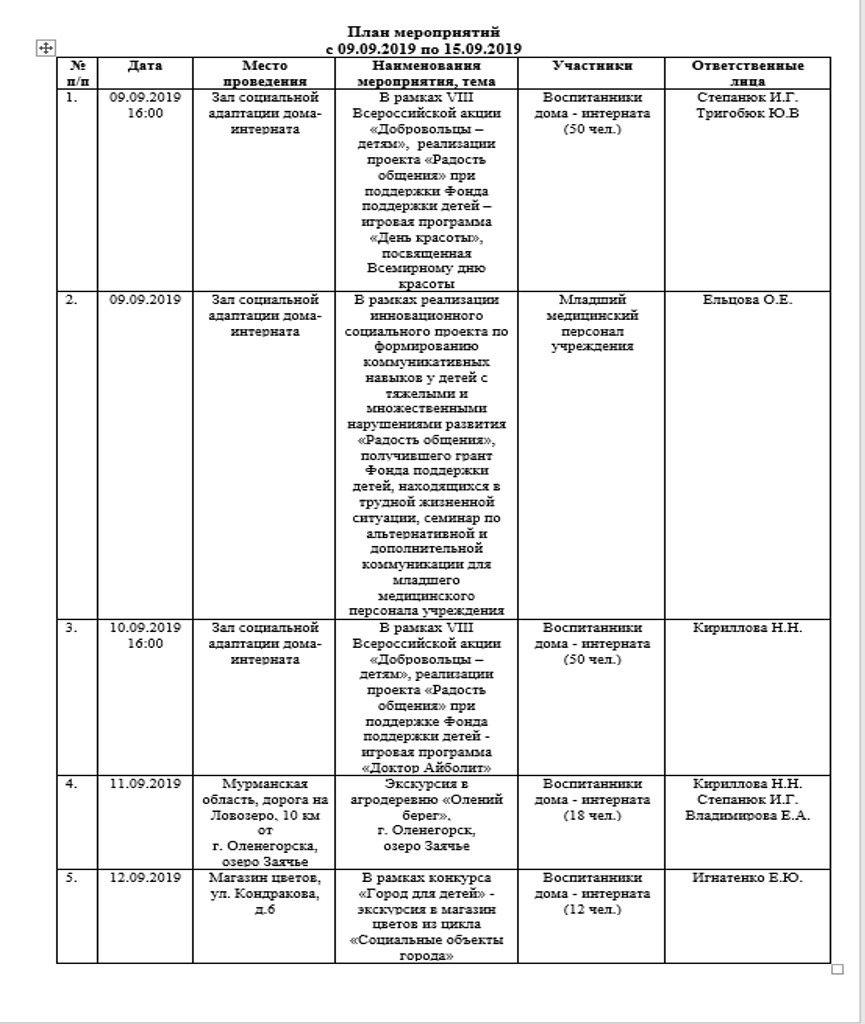 План мероприятий
с 09.09.2019 по 15.09.2019

| № п/п | Дата | Место проведения | Наименования мероприятия, тема | Участники | Ответственные лица |
|---|---|---|---|---|---|
| 1. | 09.09.2019 16:00 | Зал социальной адаптации дома-интерната | В рамках VIII Всероссийской акции «Добровольцы – детям», реализации проекта «Радость общения» при поддержки Фонда поддержки детей – игровая программа «День красоты», посвященная Всемирному дню красоты | Воспитанники дома - интерната (50 чел.) | Степанюк И.Г. Тригобюк Ю.В |
| 2. | 09.09.2019 | Зал социальной адаптации дома-интерната | В рамках реализации инновационного социального проекта по формированию коммуникативных навыков у детей с тяжелыми и множественными нарушениями развития «Радость общения», получившего грант Фонда поддержки детей, находящихся в трудной жизненной ситуации, семинар по альтернативной и дополнительной коммуникации для младшего медицинского персонала учреждения | Младший медицинский персонал учреждения | Ельцова О.Е. |
| 3. | 10.09.2019 16:00 | Зал социальной адаптации дома-интерната | В рамках VIII Всероссийской акции «Добровольцы – детям», реализации проекта «Радость общения» при поддержке Фонда поддержки детей - игровая программа «Доктор Айболит» | Воспитанники дома - интерната (50 чел.) | Кириллова Н.Н. |
| 4. | 11.09.2019 | Мурманская область, дорога на Ловозеро, 10 км от г. Оленегорска, озеро Заячье | Экскурсия в агродеревню «Олений берег», г. Оленегорск, озеро Заячье | Воспитанники дома - интерната (18 чел.) | Кириллова Н.Н. Степанюк И.Г. Владимирова Е.А. |
| 5. | 12.09.2019 | Магазин цветов, ул. Кондракова, д.6 | В рамках конкурса «Город для детей» - экскурсия в магазин цветов из цикла «Социальные объекты города» | Воспитанники дома - интерната (12 чел.) | Игнатенко Е.Ю. |